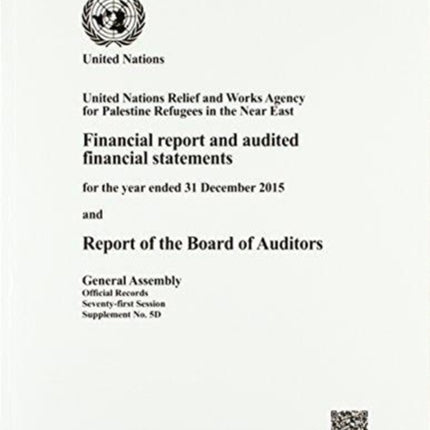 United Nations

United Nations Relief and Works Agency for Palestine Refugees in the Near East

Financial report and audited financial statements

for the year ended 31 December 2015

and

Report of the Board of Auditors

General Assembly
Official Records
Seventy-first Session
Supplement No. 5D